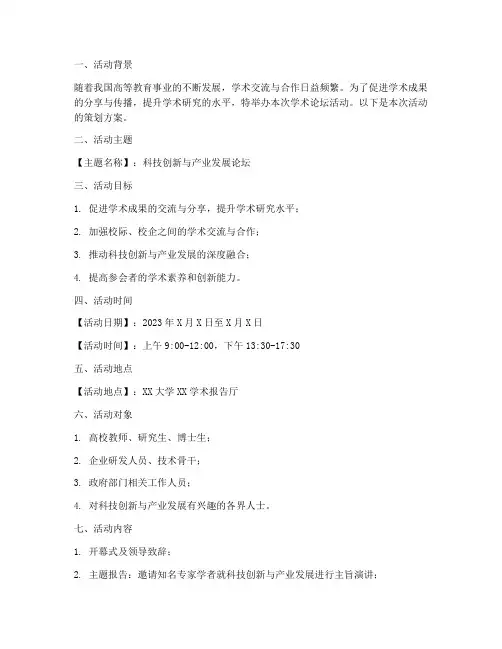 一、活动背景

随着我国高等教育事业的不断发展，学术交流与合作日益频繁。为了促进学术成果的分享与传播，提升学术研究的水平，特举办本次学术论坛活动。以下是本次活动的策划方案。

二、活动主题

【主题名称】：科技创新与产业发展论坛

三、活动目标

1. 促进学术成果的交流与分享，提升学术研究水平；

2. 加强校际、校企之间的学术交流与合作；

3. 推动科技创新与产业发展的深度融合；

4. 提高参会者的学术素养和创新能力。

四、活动时间

【活动日期】：2023年X月X日至X月X日

【活动时间】：上午9:00-12:00，下午13:30-17:30

五、活动地点

【活动地点】：XX大学XX学术报告厅

六、活动对象

1. 高校教师、研究生、博士生；

2. 企业研发人员、技术骨干；

3. 政府部门相关工作人员；

4. 对科技创新与产业发展有兴趣的各界人士。

七、活动内容

1. 开幕式及领导致辞；

2. 主题报告：邀请知名专家学者就科技创新与产业发展进行主旨演讲；